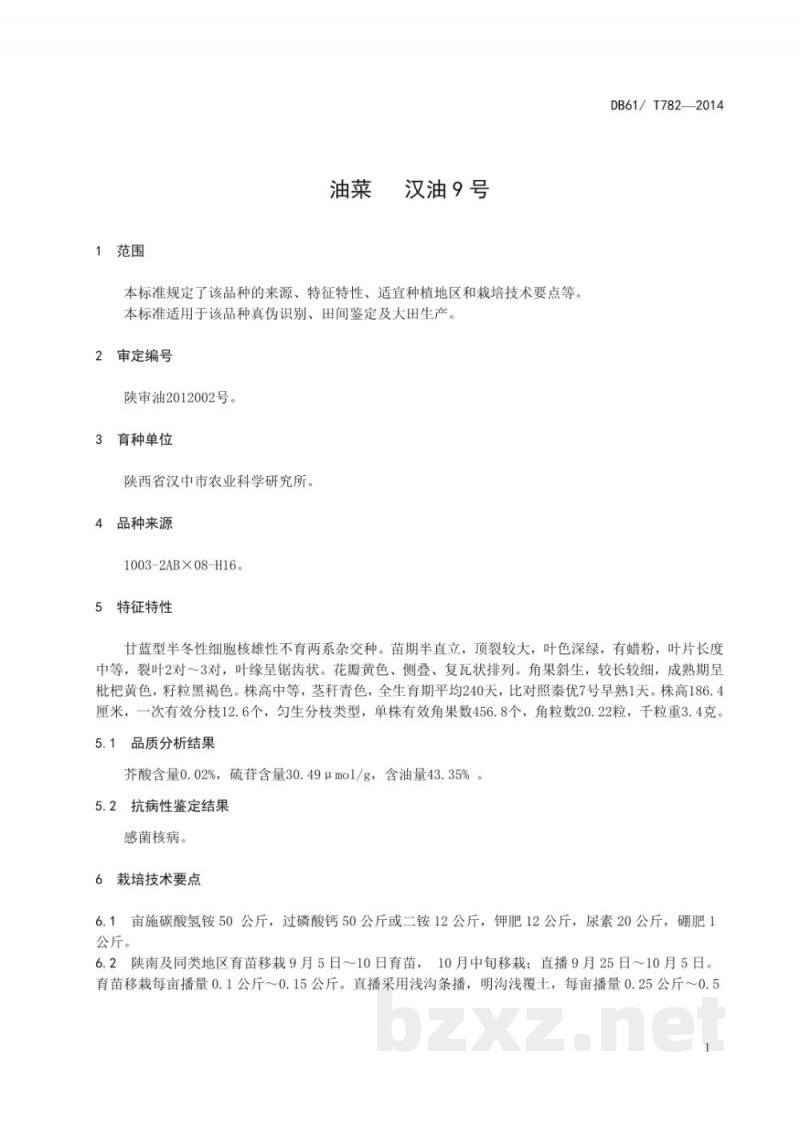 DB61/ T782—2014

油菜　汉油9号

1　范围

本标准规定了该品种的来源、特征特性、适宜种植地区和栽培技术要点等。
本标准适用于该品种真伪识别、田间鉴定及大田生产。

2　审定编号

陕审油2012002号。

3　育种单位

陕西省汉中市农业科学研究所。

4　品种来源

1003-2AB×08-H16。

5　特征特性

甘蓝型半冬性细胞核雄性不育两系杂交种。苗期半直立，顶裂较大，叶色深绿，有蜡粉，叶片长度中等，裂叶2对～3对，叶缘呈锯齿状。花瓣黄色、侧叠、复瓦状排列。角果斜生，较长较细，成熟期呈枇杷黄色，籽粒黑褐色。株高中等，茎秆青色，全生育期平均240天，比对照秦优7号早熟1天。株高186.4厘米，一次有效分枝12.6个，匀生分枝类型，单株有效角果数456.8个，角粒数20.22粒，千粒重3.4克。

5.1　品质分析结果

芥酸含量0.02%，硫苷含量30.49μmol/g，含油量43.35% 。

5.2　抗病性鉴定结果

感菌核病。

6　栽培技术要点

6.1　亩施碳酸氢铵 50 公斤，过磷酸钙 50 公斤或二铵 12 公斤，钾肥 12 公斤，尿素 20 公斤，硼肥 1 公斤。
6.2　陕南及同类地区育苗移栽 9 月 5 日～10 日育苗，　10 月中旬移栽；直播 9 月 25 日～10 月 5 日。育苗移栽每亩播量 0.1 公斤～0.15 公斤。直播采用浅沟条播，明沟浅覆土，每亩播量 0.25 公斤～0.5

bzxz.net

1